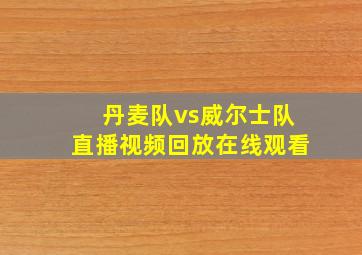 丹麦队vs威尔士队
直播视频回放在线观看